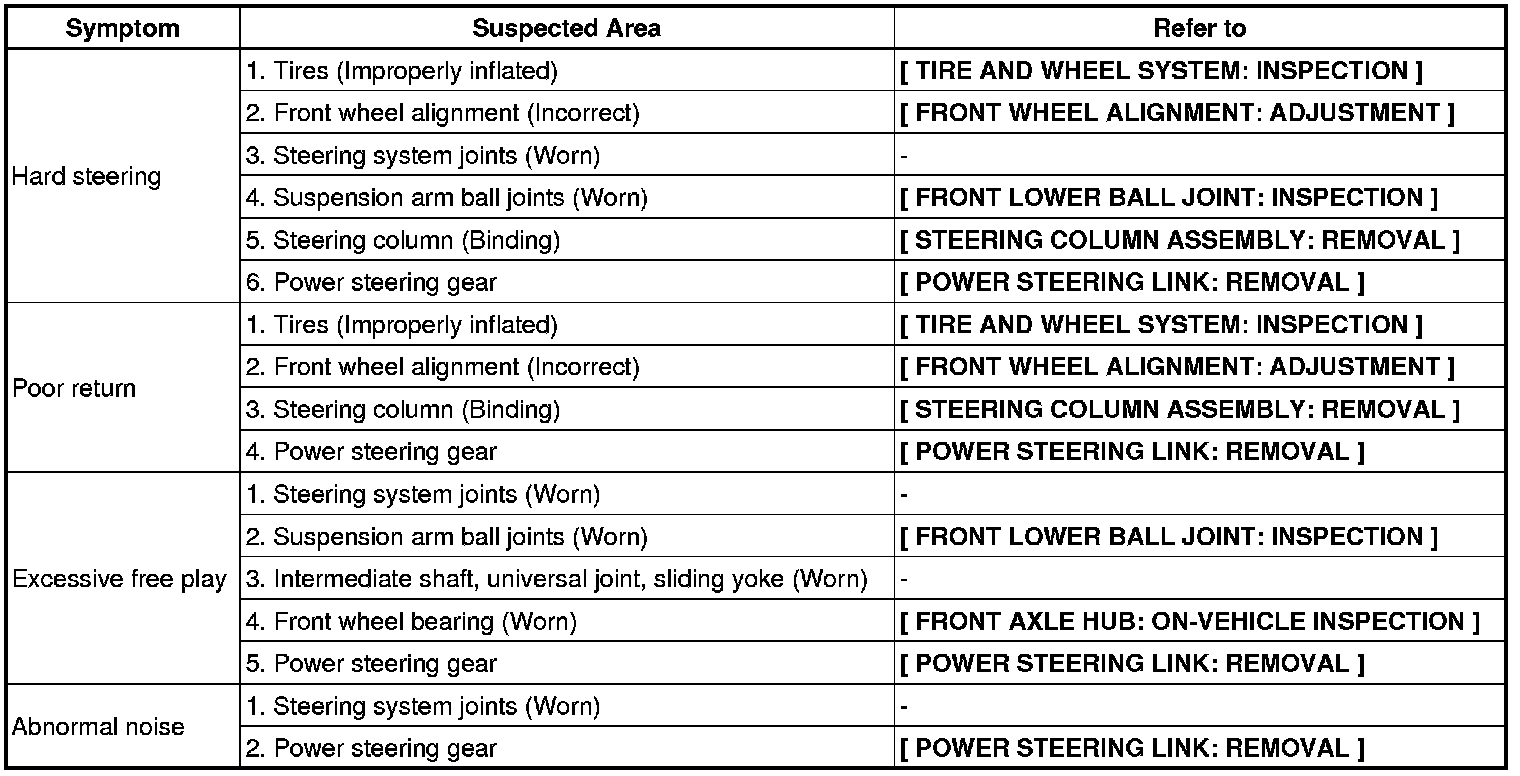 | Symptom | Suspected Area | Refer to |
|---|---|---|
| Hard steering | 1. Tires (Improperly inflated) | [ TIRE AND WHEEL SYSTEM: INSPECTION ] |
| | 2. Front wheel alignment (Incorrect) | [ FRONT WHEEL ALIGNMENT: ADJUSTMENT ] |
| | 3. Steering system joints (Worn) | - |
| | 4. Suspension arm ball joints (Worn) | [ FRONT LOWER BALL JOINT: INSPECTION ] |
| | 5. Steering column (Binding) | [ STEERING COLUMN ASSEMBLY: REMOVAL ] |
| | 6. Power steering gear | [ POWER STEERING LINK: REMOVAL ] |
| Poor return | 1. Tires (Improperly inflated) | [ TIRE AND WHEEL SYSTEM: INSPECTION ] |
| | 2. Front wheel alignment (Incorrect) | [ FRONT WHEEL ALIGNMENT: ADJUSTMENT ] |
| | 3. Steering column (Binding) | [ STEERING COLUMN ASSEMBLY: REMOVAL ] |
| | 4. Power steering gear | [ POWER STEERING LINK: REMOVAL ] |
| Excessive free play | 1. Steering system joints (Worn) | - |
| | 2. Suspension arm ball joints (Worn) | [ FRONT LOWER BALL JOINT: INSPECTION ] |
| | 3. Intermediate shaft, universal joint, sliding yoke (Worn) | - |
| | 4. Front wheel bearing (Worn) | [ FRONT AXLE HUB: ON-VEHICLE INSPECTION ] |
| | 5. Power steering gear | [ POWER STEERING LINK: REMOVAL ] |
| Abnormal noise | 1. Steering system joints (Worn) | - |
| | 2. Power steering gear | [ POWER STEERING LINK: REMOVAL ] |